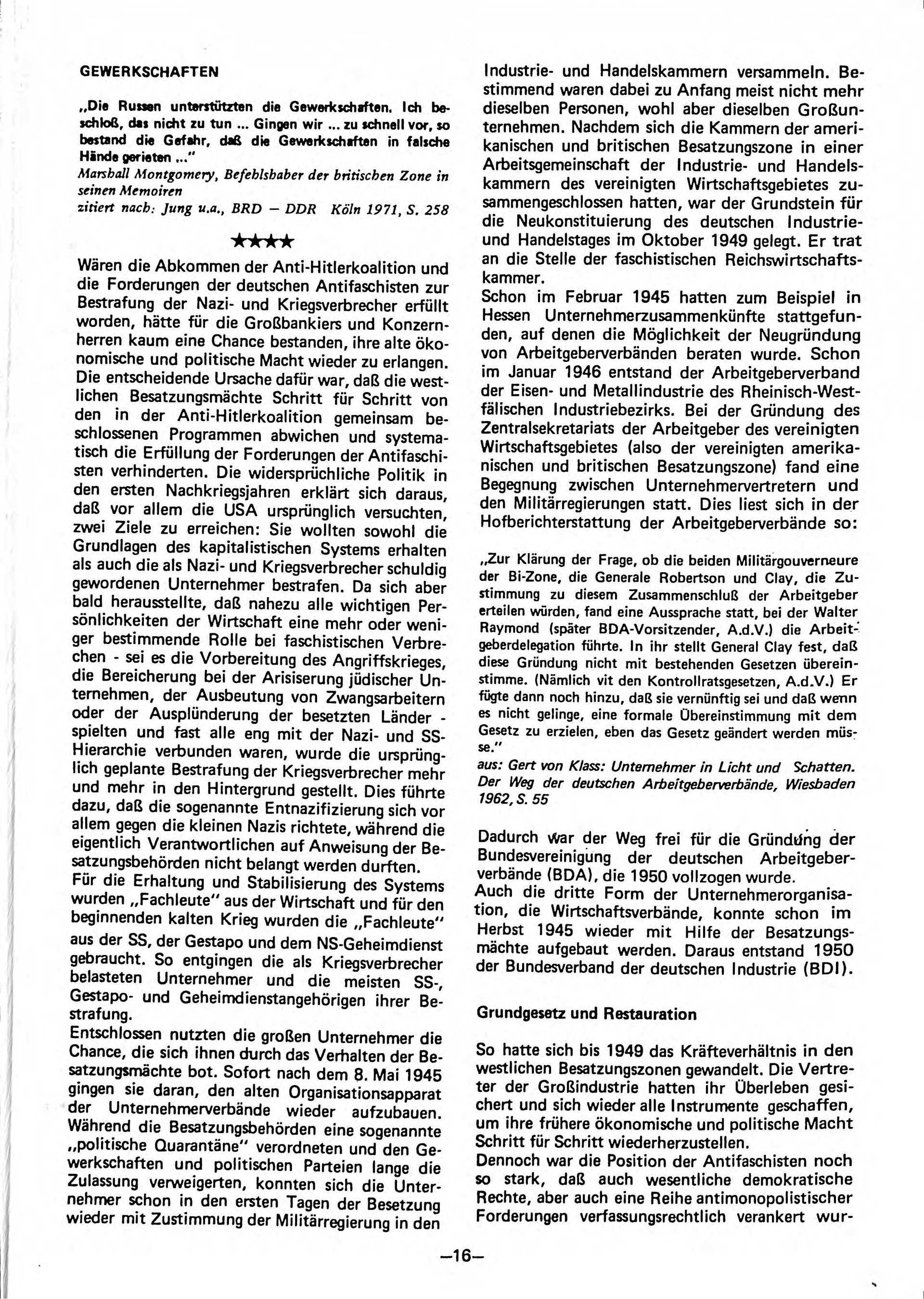 GEWERKSCHAFTEN

„Die Russen unterstützten die Gewerkschaften. Ich beschloß, das nicht zu tun ... Gingen wir ... zu schnell vor, so bestand die Gefahr, daß die Gewerkschaften in falsche Hände gerieten ..."
Marshall Montgomery, Befehlshaber der britischen Zone in seinen Memoiren
zitiert nach: Jung u.a., BRD – DDR Köln 1971, S. 258

★★★★

Wären die Abkommen der Anti-Hitlerkoalition und die Forderungen der deutschen Antifaschisten zur Bestrafung der Nazi- und Kriegsverbrecher erfüllt worden, hätte für die Großbankiers und Konzernherren kaum eine Chance bestanden, ihre alte ökonomische und politische Macht wieder zu erlangen. Die entscheidende Ursache dafür war, daß die westlichen Besatzungsmächte Schritt für Schritt von den in der Anti-Hitlerkoalition gemeinsam beschlossenen Programmen abwichen und systematisch die Erfüllung der Forderungen der Antifaschisten verhinderten. Die widersprüchliche Politik in den ersten Nachkriegsjahren erklärt sich daraus, daß vor allem die USA ursprünglich versuchten, zwei Ziele zu erreichen: Sie wollten sowohl die Grundlagen des kapitalistischen Systems erhalten als auch die als Nazi- und Kriegsverbrecher schuldig gewordenen Unternehmer bestrafen. Da sich aber bald herausstellte, daß nahezu alle wichtigen Persönlichkeiten der Wirtschaft eine mehr oder weniger bestimmende Rolle bei faschistischen Verbrechen - sei es die Vorbereitung des Angriffskrieges, die Bereicherung bei der Arisiserung jüdischer Unternehmen, der Ausbeutung von Zwangsarbeitern oder der Ausplünderung der besetzten Länder - spielten und fast alle eng mit der Nazi- und SS-Hierarchie verbunden waren, wurde die ursprünglich geplante Bestrafung der Kriegsverbrecher mehr und mehr in den Hintergrund gestellt. Dies führte dazu, daß die sogenannte Entnazifizierung sich vor allem gegen die kleinen Nazis richtete, während die eigentlich Verantwortlichen auf Anweisung der Besatzungsbehörden nicht belangt werden durften.
Für die Erhaltung und Stabilisierung des Systems wurden „Fachleute" aus der Wirtschaft und für den beginnenden kalten Krieg wurden die „Fachleute" aus der SS, der Gestapo und dem NS-Geheimdienst gebraucht. So entgingen die als Kriegsverbrecher belasteten Unternehmer und die meisten SS-, Gestapo- und Geheimdienstangehörigen ihrer Bestrafung.
Entschlossen nutzten die großen Unternehmer die Chance, die sich ihnen durch das Verhalten der Besatzungsmächte bot. Sofort nach dem 8. Mai 1945 gingen sie daran, den alten Organisationsapparat der Unternehmerverbände wieder aufzubauen. Während die Besatzungsbehörden eine sogenannte „politische Quarantäne" verordneten und den Gewerkschaften und politischen Parteien lange die Zulassung verweigerten, konnten sich die Unternehmer schon in den ersten Tagen der Besetzung wieder mit Zustimmung der Militärregierung in den Industrie- und Handelskammern versammeln. Bestimmend waren dabei zu Anfang meist nicht mehr dieselben Personen, wohl aber dieselben Großunternehmen. Nachdem sich die Kammern der amerikanischen und britischen Besatzungszone in einer Arbeitsgemeinschaft der Industrie- und Handelskammern des vereinigten Wirtschaftsgebietes zusammengeschlossen hatten, war der Grundstein für die Neukonstituierung des deutschen Industrie- und Handelstages im Oktober 1949 gelegt. Er trat an die Stelle der faschistischen Reichswirtschaftskammer.
Schon im Februar 1945 hatten zum Beispiel in Hessen Unternehmerzusammenkünfte stattgefunden, auf denen die Möglichkeit der Neugründung von Arbeitgeberverbänden beraten wurde. Schon im Januar 1946 entstand der Arbeitgeberverband der Eisen- und Metallindustrie des Rheinisch-Westfälischen Industriebezirks. Bei der Gründung des Zentralsekretariats der Arbeitgeber des vereinigten Wirtschaftsgebietes (also der vereinigten amerikanischen und britischen Besatzungszone) fand eine Begegnung zwischen Unternehmervertretern und den Militärregierungen statt. Dies liest sich in der Hofberichterstattung der Arbeitgeberverbände so:

„Zur Klärung der Frage, ob die beiden Militärgouverneure der Bi-Zone, die Generale Robertson und Clay, die Zustimmung zu diesem Zusammenschluß der Arbeitgeber erteilen würden, fand eine Aussprache statt, bei der Walter Raymond (später BDA-Vorsitzender, A.d.V.) die Arbeitgeberdelegation führte. In ihr stellt General Clay fest, daß diese Gründung nicht mit bestehenden Gesetzen übereinstimme. (Nämlich vit den Kontrollratsgesetzen, A.d.V.) Er fügte dann noch hinzu, daß sie vernünftig sei und daß wenn es nicht gelinge, eine formale Übereinstimmung mit dem Gesetz zu erzielen, eben das Gesetz geändert werden müsse."
aus: Gert von Klass: Unternehmer in Licht und Schatten. Der Weg der deutschen Arbeitgeberverbände, Wiesbaden 1962, S. 55

Dadurch war der Weg frei für die Gründung der Bundesvereinigung der deutschen Arbeitgeberverbände (BDA), die 1950 vollzogen wurde.
Auch die dritte Form der Unternehmerorganisation, die Wirtschaftsverbände, konnte schon im Herbst 1945 wieder mit Hilfe der Besatzungsmächte aufgebaut werden. Daraus entstand 1950 der Bundesverband der deutschen Industrie (BDI).

Grundgesetz und Restauration

So hatte sich bis 1949 das Kräfteverhältnis in den westlichen Besatzungszonen gewandelt. Die Vertreter der Großindustrie hatten ihr Überleben gesichert und sich wieder alle Instrumente geschaffen, um ihre frühere ökonomische und politische Macht Schritt für Schritt wiederherzustellen.
Dennoch war die Position der Antifaschisten noch so stark, daß auch wesentliche demokratische Rechte, aber auch eine Reihe antimonopolistischer Forderungen verfassungsrechtlich verankert wur-

–16–